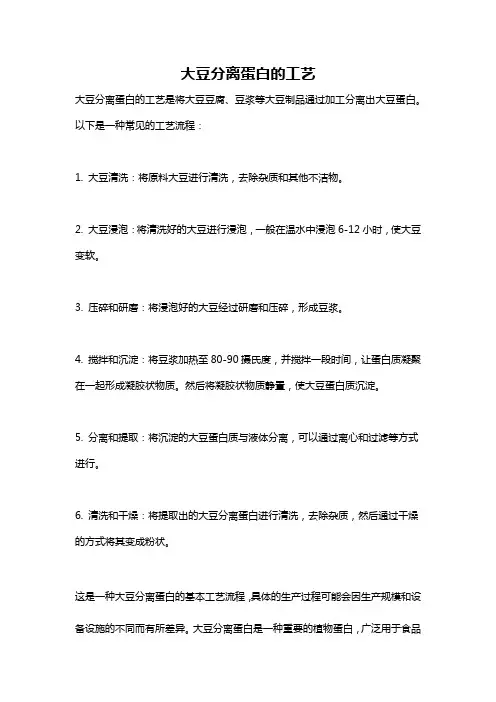 大豆分离蛋白的工艺

大豆分离蛋白的工艺是将大豆豆腐、豆浆等大豆制品通过加工分离出大豆蛋白。以下是一种常见的工艺流程：

1. 大豆清洗：将原料大豆进行清洗，去除杂质和其他不洁物。

2. 大豆浸泡：将清洗好的大豆进行浸泡，一般在温水中浸泡 6-12 小时，使大豆变软。

3. 压碎和研磨：将浸泡好的大豆经过研磨和压碎，形成豆浆。

4. 搅拌和沉淀：将豆浆加热至 80-90 摄氏度，并搅拌一段时间，让蛋白质凝聚在一起形成凝胶状物质。然后将凝胶状物质静置，使大豆蛋白质沉淀。

5. 分离和提取：将沉淀的大豆蛋白质与液体分离，可以通过离心和过滤等方式进行。

6. 清洗和干燥：将提取出的大豆分离蛋白进行清洗，去除杂质，然后通过干燥的方式将其变成粉状。

这是一种大豆分离蛋白的基本工艺流程，具体的生产过程可能会因生产规模和设备设施的不同而有所差异。大豆分离蛋白是一种重要的植物蛋白，广泛用于食品